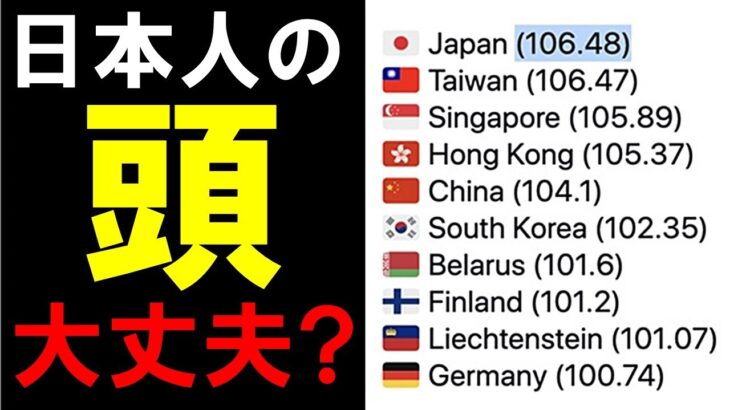 日本人の
頭
大丈夫?

Japan (106.48)
Taiwan (106.47)
Singapore (105.89)
Hong Kong (105.37)
China (104.1)
South Korea (102.35)
Belarus (101.6)
Finland (101.2)
Liechtenstein (101.07)
Germany (100.74)